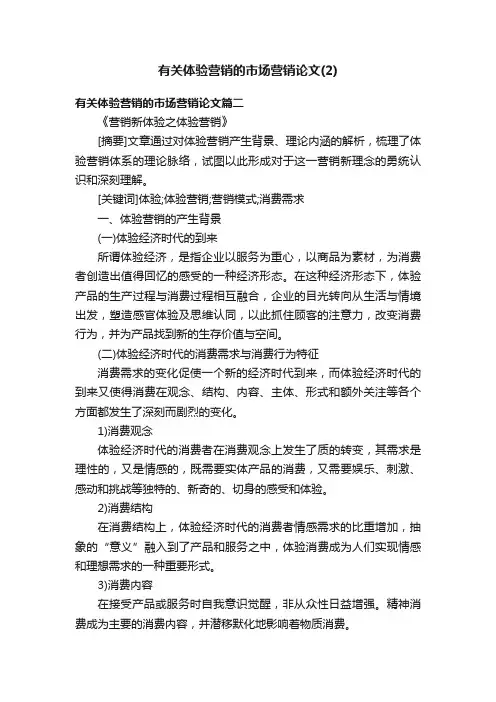 有关体验营销的市场营销论文(2)

有关体验营销的市场营销论文篇二

《营销新体验之体验营销》

[摘要]文章通过对体验营销产生背景、理论内涵的解析，梳理了体验营销体系的理论脉络，试图以此形成对于这一营销新理念的勇统认识和深刻理解。

[关键词]体验;体验营销;营销模式;消费需求

一、体验营销的产生背景

(一)体验经济时代的到来

所谓体验经济，是指企业以服务为重心，以商品为素材，为消费者创造出值得回忆的感受的一种经济形态。在这种经济形态下，体验产品的生产过程与消费过程相互融合，企业的目光转向从生活与情境出发，塑造感官体验及思维认同，以此抓住顾客的注意力，改变消费行为，并为产品找到新的生存价值与空间。

(二)体验经济时代的消费需求与消费行为特征

消费需求的变化促使一个新的经济时代到来，而体验经济时代的到来又使得消费在观念、结构、内容、主体、形式和额外关注等各个方面都发生了深刻而剧烈的变化。

1)消费观念

体验经济时代的消费者在消费观念上发生了质的转变，其需求是理性的，又是情感的，既需要实体产品的消费，又需要娱乐、刺激、感动和挑战等独特的、新奇的、切身的感受和体验。

2)消费结构

在消费结构上，体验经济时代的消费者情感需求的比重增加，抽象的“意义”融入到了产品和服务之中，体验消费成为人们实现情感和理想需求的一种重要形式。

3)消费内容

在接受产品或服务时自我意识觉醒，非从众性日益增强。精神消费成为主要的消费内容，并潜移默化地影响着物质消费。